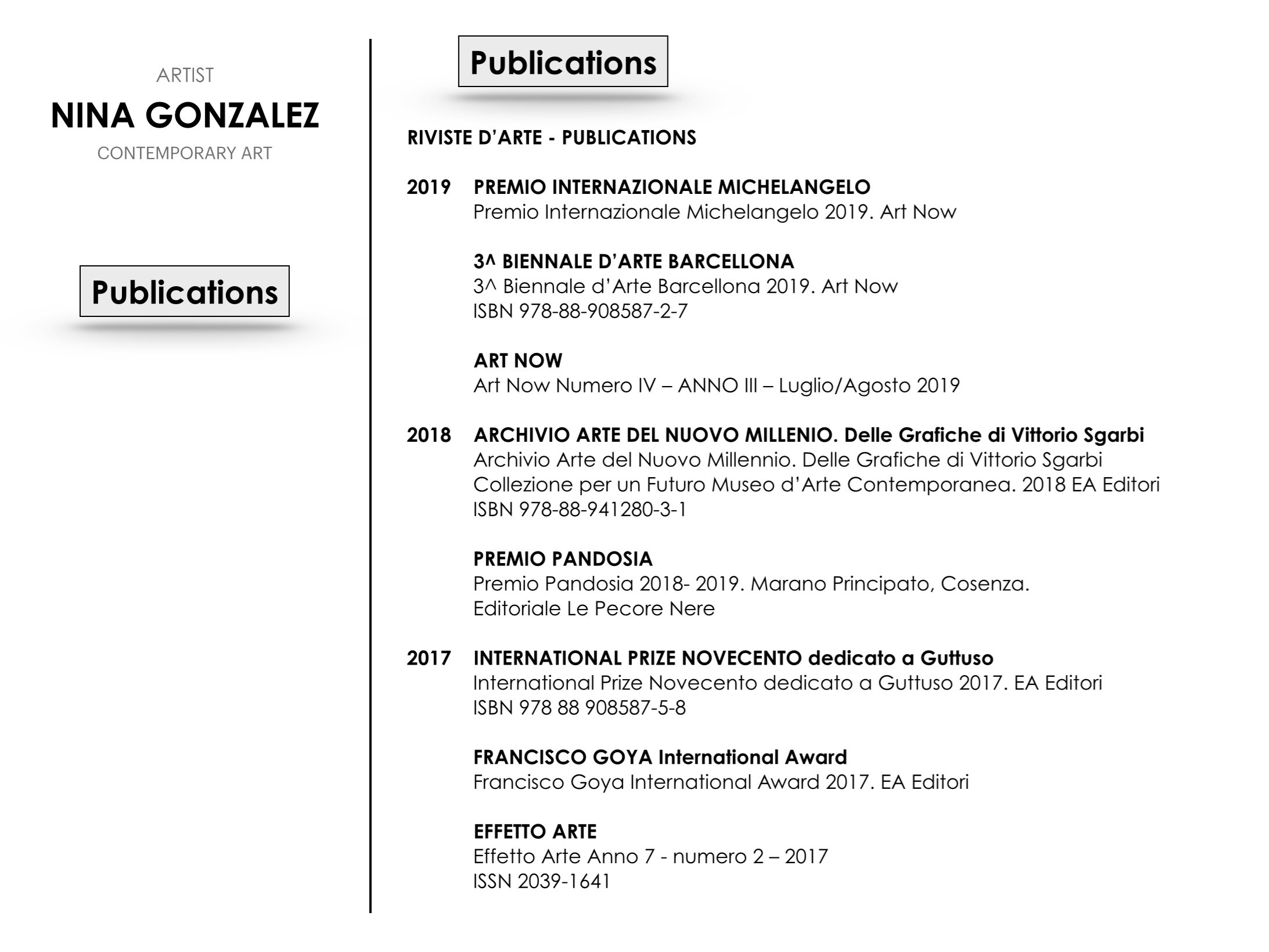 ARTIST

NINA GONZALEZ

CONTEMPORARY ART

Publications

Publications

RIVISTE D'ARTE - PUBLICATIONS

2019 PREMIO INTERNAZIONALE MICHELANGELO
Premio Internazionale Michelangelo 2019. Art Now

3^ BIENNALE D'ARTE BARCELLONA
3^ Biennale d'Arte Barcellona 2019. Art Now
ISBN 978-88-908587-2-7

ART NOW
Art Now Numero IV – ANNO III – Luglio/Agosto 2019

2018 ARCHIVIO ARTE DEL NUOVO MILLENIO. Delle Grafiche di Vittorio Sgarbi
Archivio Arte del Nuovo Millennio. Delle Grafiche di Vittorio Sgarbi
Collezione per un Futuro Museo d'Arte Contemporanea. 2018 EA Editori
ISBN 978-88-941280-3-1

PREMIO PANDOSIA
Premio Pandosia 2018- 2019. Marano Principato, Cosenza.
Editoriale Le Pecore Nere

2017 INTERNATIONAL PRIZE NOVECENTO dedicato a Guttuso
International Prize Novecento dedicato a Guttuso 2017. EA Editori
ISBN 978 88 908587-5-8

FRANCISCO GOYA International Award
Francisco Goya International Award 2017. EA Editori

EFFETTO ARTE
Effetto Arte Anno 7 - numero 2 – 2017
ISSN 2039-1641